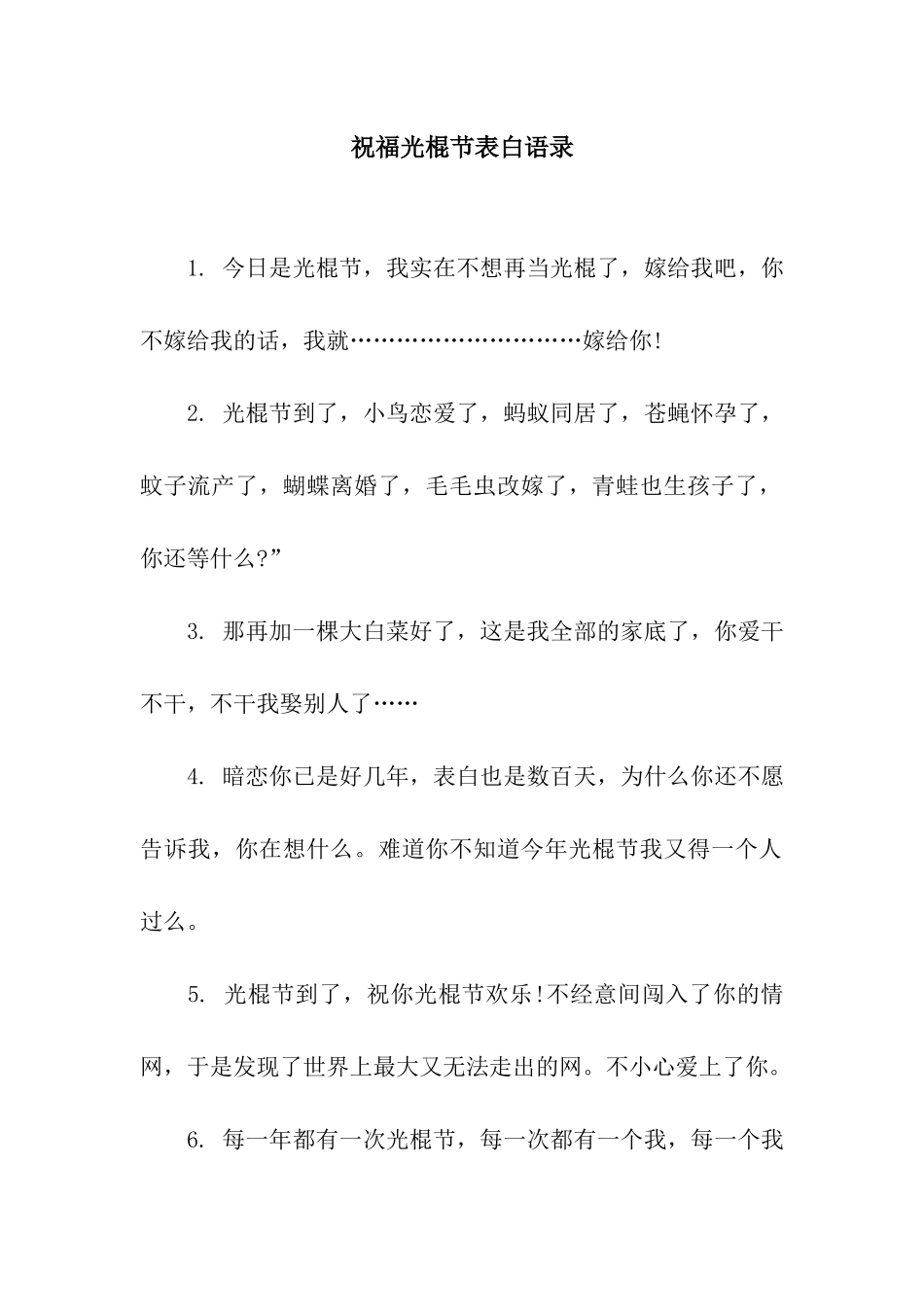 祝福光棍节表白语录

1. 今日是光棍节，我实在不想再当光棍了，嫁给我吧，你不嫁给我的话，我就…………………………嫁给你!

2. 光棍节到了，小鸟恋爱了，蚂蚁同居了，苍蝇怀孕了，蚊子流产了，蝴蝶离婚了，毛毛虫改嫁了，青蛙也生孩子了，你还等什么?”

3. 那再加一棵大白菜好了，这是我全部的家底了，你爱干不干，不干我娶别人了……

4. 暗恋你已是好几年，表白也是数百天，为什么你还不愿告诉我，你在想什么。难道你不知道今年光棍节我又得一个人过么。

5. 光棍节到了，祝你光棍节欢乐!不经意间闯入了你的情网，于是发现了世界上最大又无法走出的网。不小心爱上了你。

6. 每一年都有一次光棍节，每一次都有一个我，每一个我